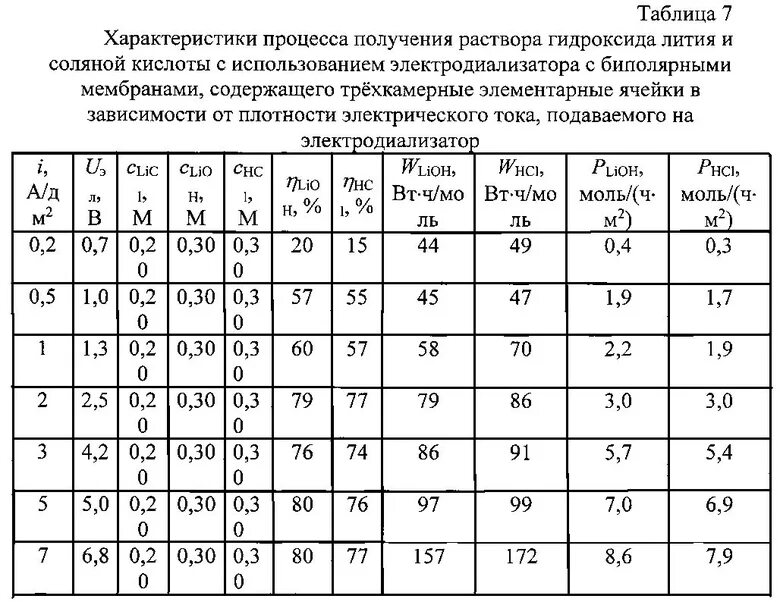 Таблица 7

Характеристики процесса получения раствора гидроксида лития и соляной кислоты с использованием электродиализатора с биполярными мембранами, содержащего трёхкамерные элементарные ячейки в зависимости от плотности электрического тока, подаваемого на электродиализатор

| $i$, А/дм$^2$ | $U_{эл}$, В | $c_{LiCl}$, М | $c_{LiOH}$, М | $c_{HCl}$, М | $\eta_{LiOH}$, % | $\eta_{HCl}$, % | $W_{LiOH}$, Вт·ч/моль | $W_{HCl}$, Вт·ч/моль | $P_{LiOH}$, моль/(ч·м$^2$) | $P_{HCl}$, моль/(ч·м$^2$) |
|---|---|---|---|---|---|---|---|---|---|---|
| 0,2 | 0,7 | 0,20 | 0,30 | 0,30 | 20 | 15 | 44 | 49 | 0,4 | 0,3 |
| 0,5 | 1,0 | 0,20 | 0,30 | 0,30 | 57 | 55 | 45 | 47 | 1,9 | 1,7 |
| 1 | 1,3 | 0,20 | 0,30 | 0,30 | 60 | 57 | 58 | 70 | 2,2 | 1,9 |
| 2 | 2,5 | 0,20 | 0,30 | 0,30 | 79 | 77 | 79 | 86 | 3,0 | 3,0 |
| 3 | 4,2 | 0,20 | 0,30 | 0,30 | 76 | 74 | 86 | 91 | 5,7 | 5,4 |
| 5 | 5,0 | 0,20 | 0,30 | 0,30 | 80 | 76 | 97 | 99 | 7,0 | 6,9 |
| 7 | 6,8 | 0,20 | 0,30 | 0,30 | 80 | 77 | 157 | 172 | 8,6 | 7,9 |